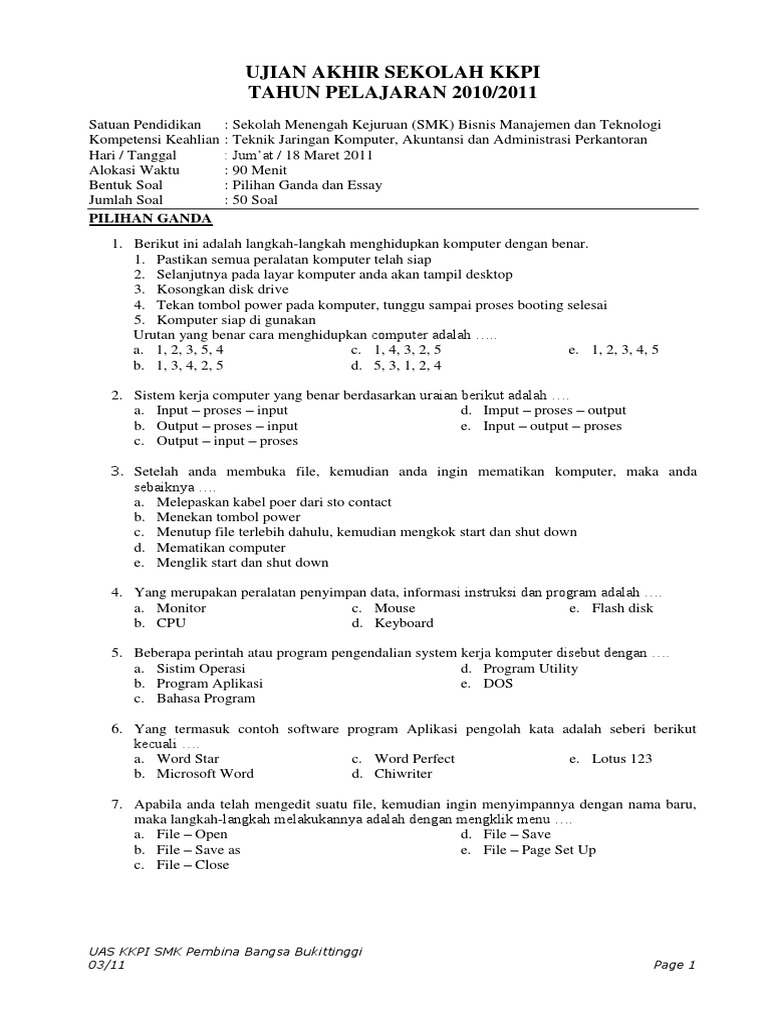 UJIAN AKHIR SEKOLAH KKPI
TAHUN PELAJARAN 2010/2011

Satuan Pendidikan : Sekolah Menengah Kejuruan (SMK) Bisnis Manajemen dan Teknologi
Kompetensi Keahlian : Teknik Jaringan Komputer, Akuntansi dan Administrasi Perkantoran
Hari / Tanggal : Jum'at / 18 Maret 2011
Alokasi Waktu : 90 Menit
Bentuk Soal : Pilihan Ganda dan Essay
Jumlah Soal : 50 Soal

PILIHAN GANDA

1. Berikut ini adalah langkah-langkah menghidupkan komputer dengan benar.
1. Pastikan semua peralatan komputer telah siap
2. Selanjutnya pada layar komputer anda akan tampil desktop
3. Kosongkan disk drive
4. Tekan tombol power pada komputer, tunggu sampai proses booting selesai
5. Komputer siap di gunakan
Urutan yang benar cara menghidupkan computer adalah .....
a. 1, 2, 3, 5, 4
b. 1, 3, 4, 2, 5
c. 1, 4, 3, 2, 5
d. 5, 3, 1, 2, 4
e. 1, 2, 3, 4, 5

2. Sistem kerja computer yang benar berdasarkan uraian berikut adalah ....
a. Input – proses – input
b. Output – proses – input
c. Output – input – proses
d. Imput – proses – output
e. Input – output – proses

3. Setelah anda membuka file, kemudian anda ingin mematikan komputer, maka anda sebaiknya ....
a. Melepaskan kabel poer dari sto contact
b. Menekan tombol power
c. Menutup file terlebih dahulu, kemudian mengkok start dan shut down
d. Mematikan computer
e. Menglik start dan shut down

4. Yang merupakan peralatan penyimpan data, informasi instruksi dan program adalah ....
a. Monitor
b. CPU
c. Mouse
d. Keyboard
e. Flash disk

5. Beberapa perintah atau program pengendalian system kerja komputer disebut dengan ....
a. Sistim Operasi
b. Program Aplikasi
c. Bahasa Program
d. Program Utility
e. DOS

6. Yang termasuk contoh software program Aplikasi pengolah kata adalah seberi berikut kecuali ....
a. Word Star
b. Microsoft Word
c. Word Perfect
d. Chiwriter
e. Lotus 123

7. Apabila anda telah mengedit suatu file, kemudian ingin menyimpannya dengan nama baru, maka langkah-langkah melakukannya adalah dengan mengklik menu ....
a. File – Open
b. File – Save as
c. File – Close
d. File – Save
e. File – Page Set Up

UAS KKPI SMK Pembina Bangsa Bukittinggi
03/11
Page 1